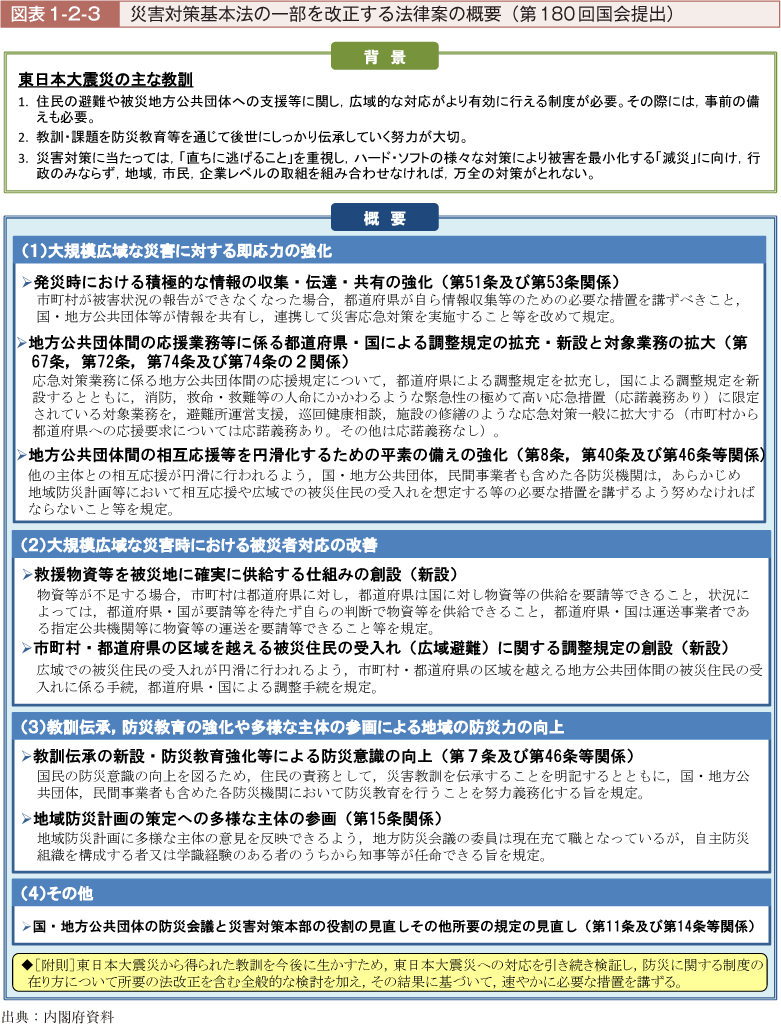 図表 1-2-3　災害対策基本法の一部を改正する法律案の概要（第180回国会提出）

背　景

東日本大震災の主な教訓

1. 住民の避難や被災地方公共団体への支援等に関し，広域的な対応がより有効に行える制度が必要。その際には，事前の備えも必要。

2. 教訓・課題を防災教育等を通じて後世にしっかり伝承していく努力が大切。

3. 災害対策に当たっては，「直ちに逃げること」を重視し，ハード・ソフトの様々な対策により被害を最小化する「減災」に向け，行政のみならず，地域，市民，企業レベルの取組を組み合わせなければ，万全の対策がとれない。

概　要

(1)大規模広域な災害に対する即応力の強化

➢発災時における積極的な情報の収集・伝達・共有の強化（第51条及び第53条関係）
市町村が被害状況の報告ができなくなった場合，都道府県が自ら情報収集等のための必要な措置を講ずべきこと，国・地方公共団体等が情報を共有し，連携して災害応急対策を実施すること等を改めて規定。

➢地方公共団体間の応援業務等に係る都道府県・国による調整規定の拡充・新設と対象業務の拡大（第67条，第72条，第74条及び第74条の２関係）
応急対策業務に係る地方公共団体間の応援規定について，都道府県による調整規定を拡充し，国による調整規定を新設するとともに，消防，救命・救難等の人命にかかわるような緊急性の極めて高い応急措置（応諾義務あり）に限定されている対象業務を，避難所運営支援，巡回健康相談，施設の修繕のような応急対策一般に拡大する（市町村から都道府県への応援要求については応諾義務あり。その他は応諾義務なし）。

➢地方公共団体間の相互応援等を円滑化するための平素の備えの強化（第8条，第40条及び第46条等関係）
他の主体との相互応援が円滑に行われるよう，国・地方公共団体，民間事業者も含めた各防災機関は，あらかじめ地域防災計画等において相互応援や広域での被災住民の受入れを想定する等の必要な措置を講ずるよう努めなければならないこと等を規定。

(2)大規模広域な災害時における被災者対応の改善

➢救援物資等を被災地に確実に供給する仕組みの創設（新設）
物資等が不足する場合，市町村は都道府県に対し，都道府県は国に対し物資等の供給を要請等できること，状況によっては，都道府県・国が要請等を待たず自らの判断で物資等を供給できること，都道府県・国は運送事業者である指定公共機関等に物資等の運送を要請等できること等を規定。

➢市町村・都道府県の区域を越える被災住民の受入れ（広域避難）に関する調整規定の創設（新設）
広域での被災住民の受入れが円滑に行われるよう，市町村・都道府県の区域を越える地方公共団体間の被災住民の受入れに係る手続，都道府県・国による調整手続を規定。

(3)教訓伝承，防災教育の強化や多様な主体の参画による地域の防災力の向上

➢教訓伝承の新設・防災教育強化等による防災意識の向上（第７条及び第46条等関係）
国民の防災意識の向上を図るため，住民の責務として，災害教訓を伝承することを明記するとともに，国・地方公共団体，民間事業者も含めた各防災機関において防災教育を行うことを努力義務化する旨を規定。

➢地域防災計画の策定への多様な主体の参画（第15条関係）
地域防災計画に多様な主体の意見を反映できるよう，地方防災会議の委員は現在充て職となっているが，自主防災組織を構成する者又は学識経験のある者のうちから知事等が任命できる旨を規定。

(4)その他

➢国・地方公共団体の防災会議と災害対策本部の役割の見直しその他所要の規定の見直し（第11条及び第14条等関係）

◆［附則］東日本大震災から得られた教訓を今後に生かすため，東日本大震災への対応を引き続き検証し，防災に関する制度の在り方について所要の法改正を含む全般的な検討を加え，その結果に基づいて，速やかに必要な措置を講ずる。

出典：内閣府資料